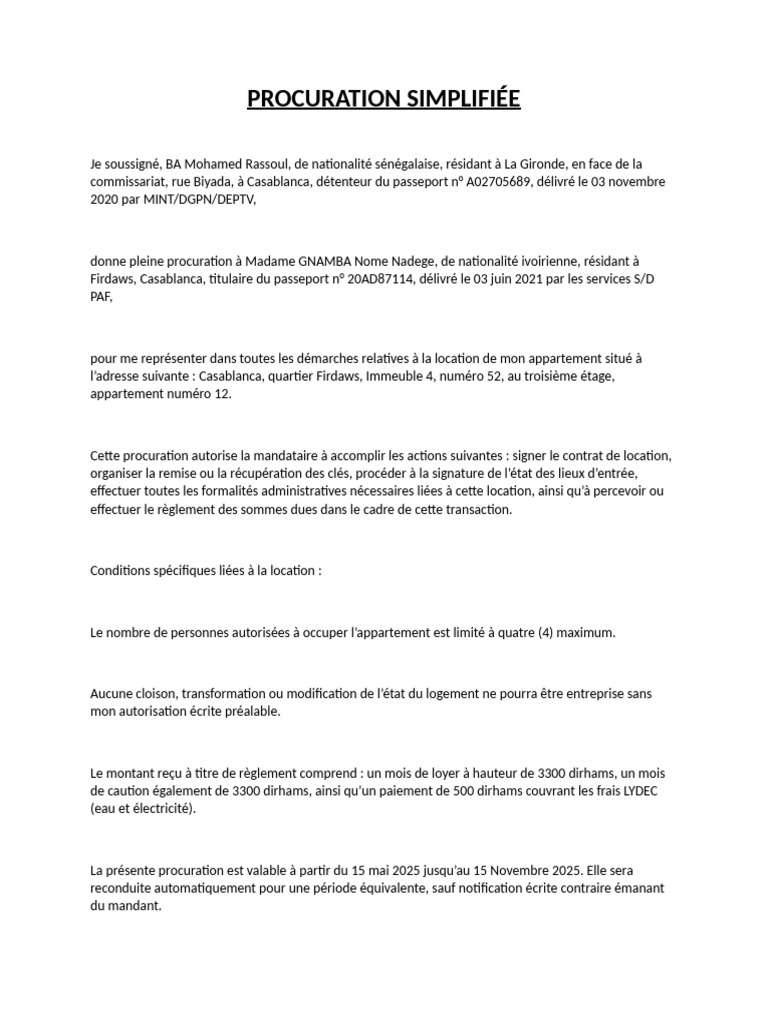 PROCURATION SIMPLIFIÉE

Je soussigné, BA Mohamed Rassoul, de nationalité sénégalaise, résidant à La Gironde, en face de la commissariat, rue Biyada, à Casablanca, détenteur du passeport n° A02705689, délivré le 03 novembre 2020 par MINT/DGPN/DEPTV,

donne pleine procuration à Madame GNAMBA Nome Nadege, de nationalité ivoirienne, résidant à Firdaws, Casablanca, titulaire du passeport n° 20AD87114, délivré le 03 juin 2021 par les services S/D PAF,

pour me représenter dans toutes les démarches relatives à la location de mon appartement situé à l'adresse suivante : Casablanca, quartier Firdaws, Immeuble 4, numéro 52, au troisième étage, appartement numéro 12.

Cette procuration autorise la mandataire à accomplir les actions suivantes : signer le contrat de location, organiser la remise ou la récupération des clés, procéder à la signature de l'état des lieux d'entrée, effectuer toutes les formalités administratives nécessaires liées à cette location, ainsi qu'à percevoir ou effectuer le règlement des sommes dues dans le cadre de cette transaction.

Conditions spécifiques liées à la location :

Le nombre de personnes autorisées à occuper l'appartement est limité à quatre (4) maximum.

Aucune cloison, transformation ou modification de l'état du logement ne pourra être entreprise sans mon autorisation écrite préalable.

Le montant reçu à titre de règlement comprend : un mois de loyer à hauteur de 3300 dirhams, un mois de caution également de 3300 dirhams, ainsi qu'un paiement de 500 dirhams couvrant les frais LYDEC (eau et électricité).

La présente procuration est valable à partir du 15 mai 2025 jusqu'au 15 Novembre 2025. Elle sera reconduite automatiquement pour une période équivalente, sauf notification écrite contraire émanant du mandant.